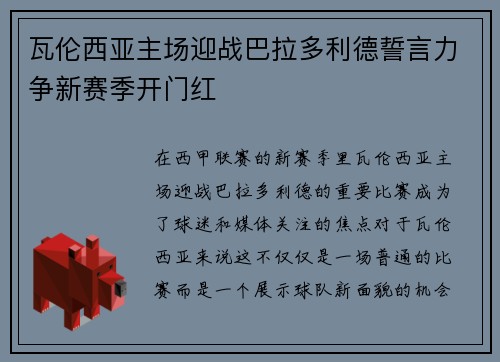 瓦伦西亚主场迎战巴拉多利德誓言力争新赛季开门红

在西甲联赛的新赛季里瓦伦西亚主场迎战巴拉多利德的重要比赛成为了球迷和媒体关注的焦点对于瓦伦西亚来说这不仅仅是一场普通的比赛而是一个展示球队新面貌的机会